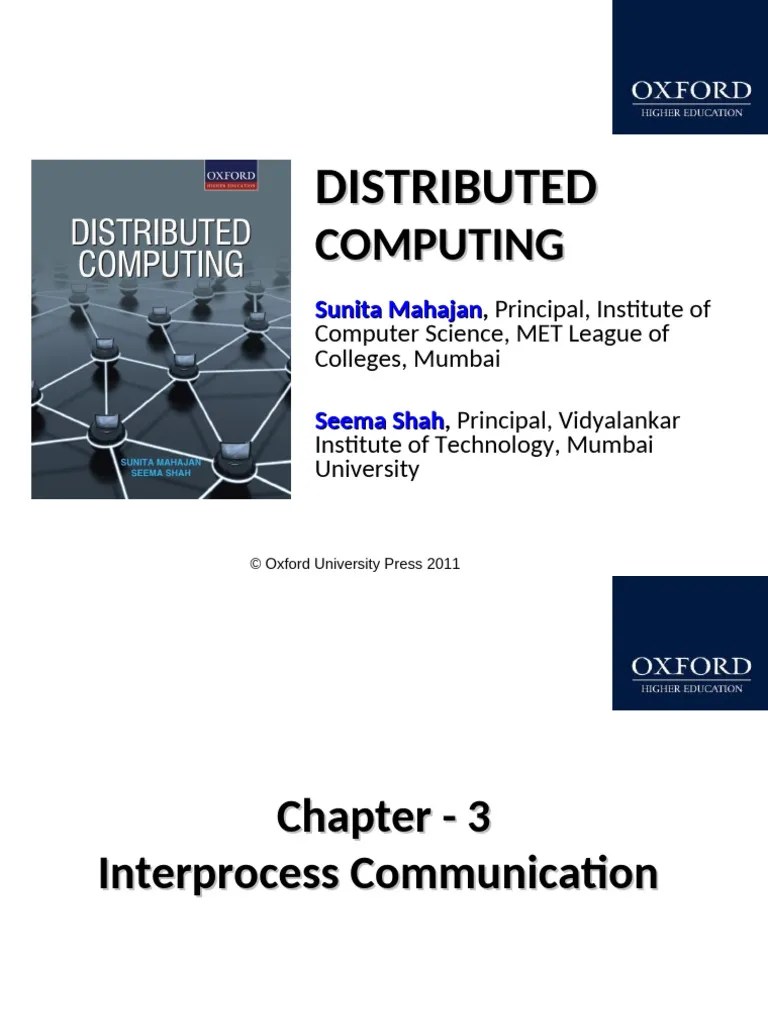 OXFORD
HIGHER EDUCATION

OXFORD
HIGHER EDUCATION
DISTRIBUTED COMPUTING
SUNITA MAHAJAN
SEEMA SHAH

DISTRIBUTED COMPUTING

Sunita Mahajan, Principal, Institute of Computer Science, MET League of Colleges, Mumbai

Seema Shah, Principal, Vidyalankar Institute of Technology, Mumbai University

© Oxford University Press 2011

OXFORD
HIGHER EDUCATION

Chapter - 3
Interprocess Communication